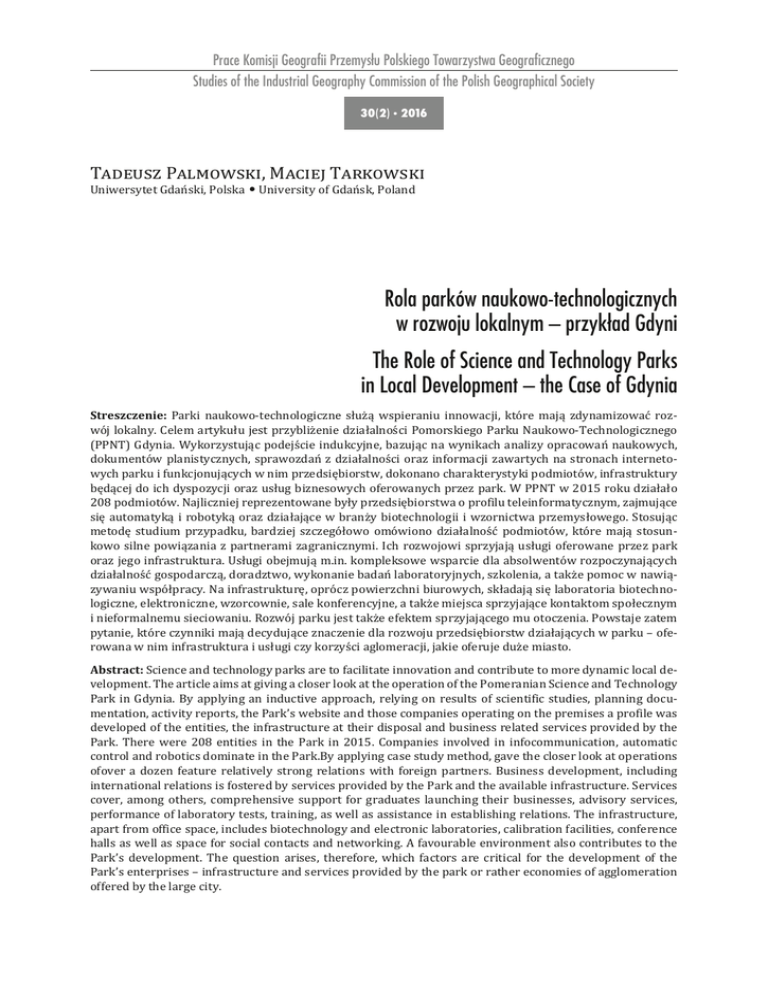 Prace Komisji Geografii Przemysłu Polskiego Towarzystwa Geograficznego
Studies of the Industrial Geography Commission of the Polish Geographical Society

30(2) · 2016

Tadeusz Palmowski, Maciej Tarkowski
Uniwersytet Gdański, Polska • University of Gdańsk, Poland

Rola parków naukowo-technologicznych w rozwoju lokalnym – przykład Gdyni

The Role of Science and Technology Parks in Local Development – the Case of Gdynia

Streszczenie: Parki naukowo-technologiczne służą wspieraniu innowacji, które mają zdynamizować rozwój lokalny. Celem artykułu jest przybliżenie działalności Pomorskiego Parku Naukowo-Technologicznego (PPNT) Gdynia. Wykorzystując podejście indukcyjne, bazując na wynikach analizy opracowań naukowych, dokumentów planistycznych, sprawozdań z działalności oraz informacji zawartych na stronach internetowych parku i funkcjonujących w nim przedsiębiorstw, dokonano charakterystyki podmiotów, infrastruktury będącej do ich dyspozycji oraz usług biznesowych oferowanych przez park. W PPNT w 2015 roku działało 208 podmiotów. Najliczniej reprezentowane były przedsiębiorstwa o profilu teleinformatycznym, zajmujące się automatyką i robotyką oraz działające w branży biotechnologii i wzornictwa przemysłowego. Stosując metodę studium przypadku, bardziej szczegółowo omówiono działalność podmiotów, które mają stosunkowo silne powiązania z partnerami zagranicznymi. Ich rozwojowi sprzyjają usługi oferowane przez park oraz jego infrastruktura. Usługi obejmują m.in. kompleksowe wsparcie dla absolwentów rozpoczynających działalność gospodarczą, doradztwo, wykonanie badań laboratoryjnych, szkolenia, a także pomoc w nawiązywaniu współpracy. Na infrastrukturę, oprócz powierzchni biurowych, składają się laboratoria biotechnologiczne, elektroniczne, wzorcownie, sale konferencyjne, a także miejsca sprzyjające kontaktom społecznym i nieformalnemu sieciowaniu. Rozwój parku jest także efektem sprzyjającego mu otoczenia. Powstaje zatem pytanie, które czynniki mają decydujące znaczenie dla rozwoju przedsiębiorstw działających w parku – oferowana w nim infrastruktura i usługi czy korzyści aglomeracji, jakie oferuje duże miasto.

Abstract: Science and technology parks are to facilitate innovation and contribute to more dynamic local development. The article aims at giving a closer look at the operation of the Pomeranian Science and Technology Park in Gdynia. By applying an inductive approach, relying on results of scientific studies, planning documentation, activity reports, the Park's website and those companies operating on the premises a profile was developed of the entities, the infrastructure at their disposal and business related services provided by the Park. There were 208 entities in the Park in 2015. Companies involved in infocommunication, automatic control and robotics dominate in the Park.By applying case study method, gave the closer look at operations ofover a dozen feature relatively strong relations with foreign partners. Business development, including international relations is fostered by services provided by the Park and the available infrastructure. Services cover, among others, comprehensive support for graduates launching their businesses, advisory services, performance of laboratory tests, training, as well as assistance in establishing relations. The infrastructure, apart from office space, includes biotechnology and electronic laboratories, calibration facilities, conference halls as well as space for social contacts and networking. A favourable environment also contributes to the Park's development. The question arises, therefore, which factors are critical for the development of the Park's enterprises – infrastructure and services provided by the park or rather economies of agglomeration offered by the large city.